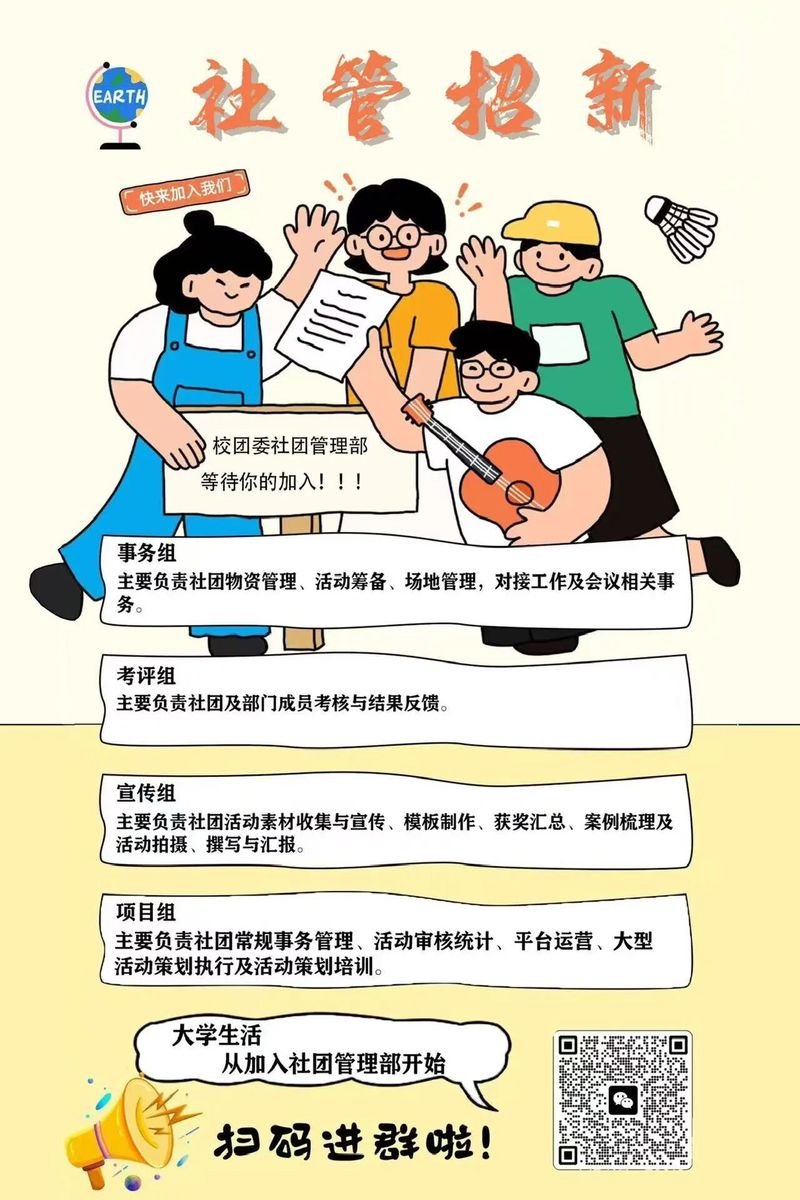 EARTH

社管招新

快来加入我们

校团委社团管理部
等待你的加入！！！

事务组
主要负责社团物资管理、活动筹备、场地管理，对接工作及会议相关事务。

考评组
主要负责社团及部门成员考核与结果反馈。

宣传组
主要负责社团活动素材收集与宣传、模板制作、获奖汇总、案例梳理及活动拍摄、撰写与汇报。

项目组
主要负责社团常规事务管理、活动审核统计、平台运营、大型活动策划执行及活动策划培训。

大学生活
从加入社团管理部开始

扫码进群啦！